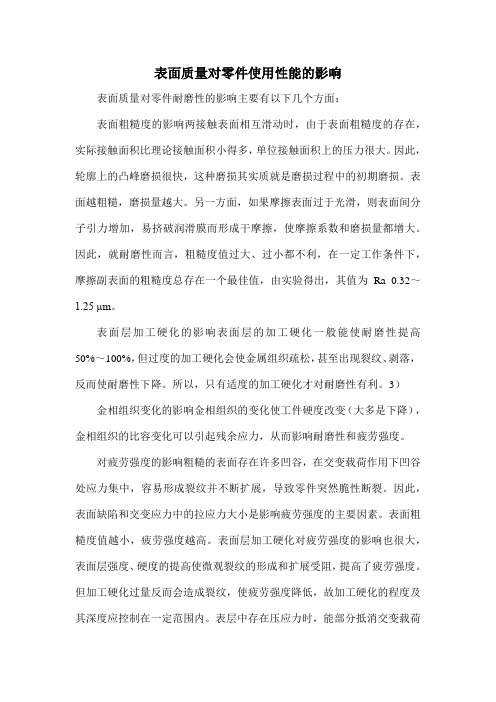 表面质量对零件使用性能的影响

表面质量对零件耐磨性的影响主要有以下几个方面：

表面粗糙度的影响两接触表面相互滑动时，由于表面粗糙度的存在，实际接触面积比理论接触面积小得多，单位接触面积上的压力很大。因此，轮廓上的凸峰磨损很快，这种磨损其实质就是磨损过程中的初期磨损。表面越粗糙，磨损量越大。另一方面，如果摩擦表面过于光滑，则表面间分子引力增加，易挤破润滑膜而形成干摩擦，使摩擦系数和磨损量都增大。因此，就耐磨性而言，粗糙度值过大、过小都不利，在一定工作条件下，摩擦副表面的粗糙度总存在一个最佳值，由实验得出，其值为 Ra 0.32～1.25 μm。

表面层加工硬化的影响表面层的加工硬化一般能使耐磨性提高50%～100%，但过度的加工硬化会使金属组织疏松，甚至出现裂纹、剥落，反而使耐磨性下降。所以，只有适度的加工硬化才对耐磨性有利。3）

金相组织变化的影响金相组织的变化使工件硬度改变（大多是下降），金相组织的比容变化可以引起残余应力，从而影响耐磨性和疲劳强度。

对疲劳强度的影响粗糙的表面存在许多凹谷，在交变载荷作用下凹谷处应力集中，容易形成裂纹并不断扩展，导致零件突然脆性断裂。因此，表面缺陷和交变应力中的拉应力大小是影响疲劳强度的主要因素。表面粗糙度值越小，疲劳强度越高。表面层加工硬化对疲劳强度的影响也很大，表面层强度、硬度的提高使微观裂纹的形成和扩展受阻，提高了疲劳强度。但加工硬化过量反而会造成裂纹，使疲劳强度降低，故加工硬化的程度及其深度应控制在一定范围内。表层中存在压应力时，能部分抵消交变载荷